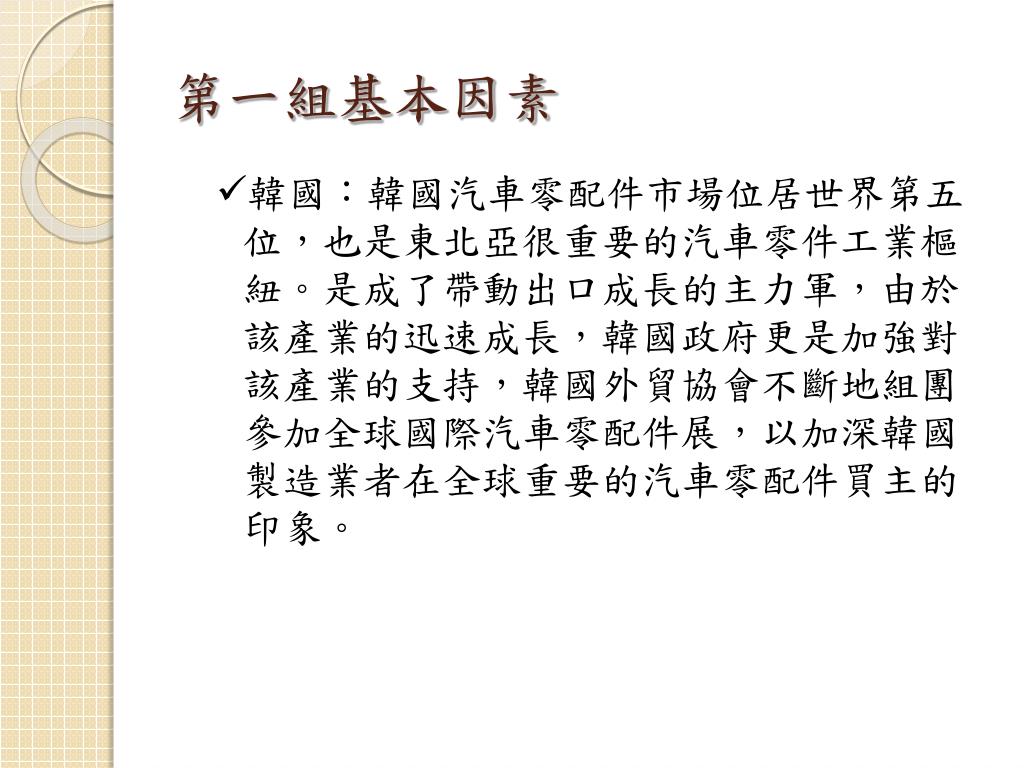 第一組基本因素

✓韓國：韓國汽車零配件市場位居世界第五位，也是東北亞很重要的汽車零件工業樞紐。是成了帶動出口成長的主力軍，由於該產業的迅速成長，韓國政府更是加強對該產業的支持，韓國外貿協會不斷地組團參加全球國際汽車零配件展，以加深韓國製造業者在全球重要的汽車零配件買主的印象。